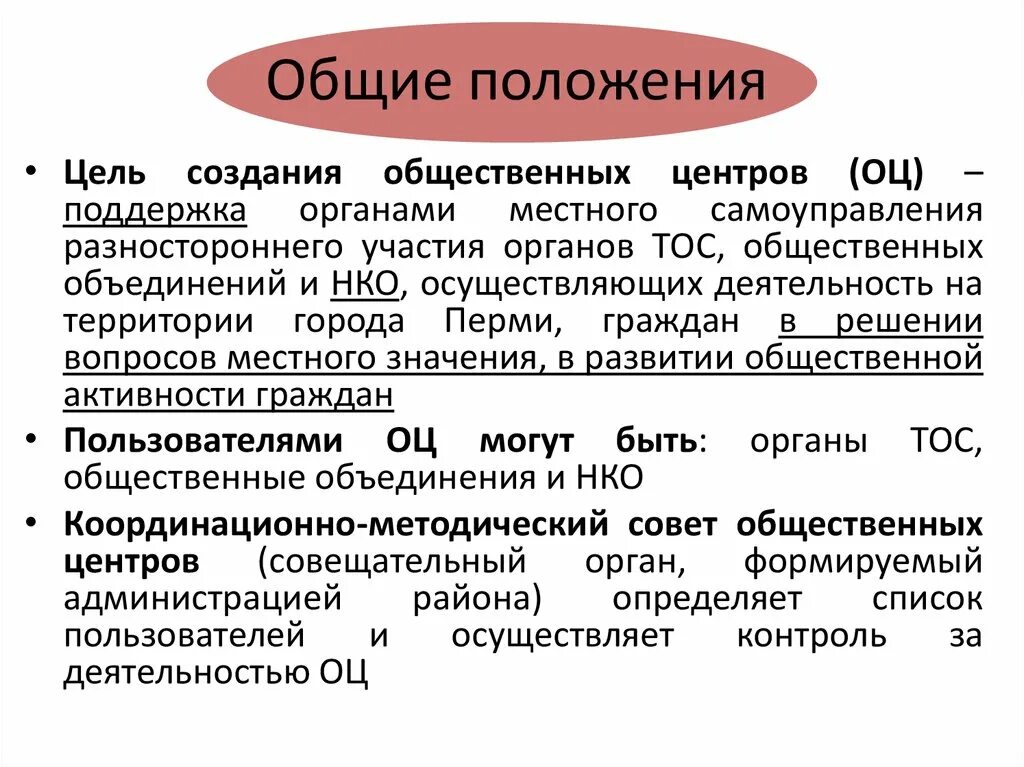 Общие положения

• Цель создания общественных центров (ОЦ) – поддержка органами местного самоуправления разностороннего участия органов ТОС, общественных объединений и НКО, осуществляющих деятельность на территории города Перми, граждан в решении вопросов местного значения, в развитии общественной активности граждан

• Пользователями ОЦ могут быть: органы ТОС, общественные объединения и НКО

• Координационно-методический совет общественных центров (совещательный орган, формируемый администрацией района) определяет список пользователей и осуществляет контроль за деятельностью ОЦ